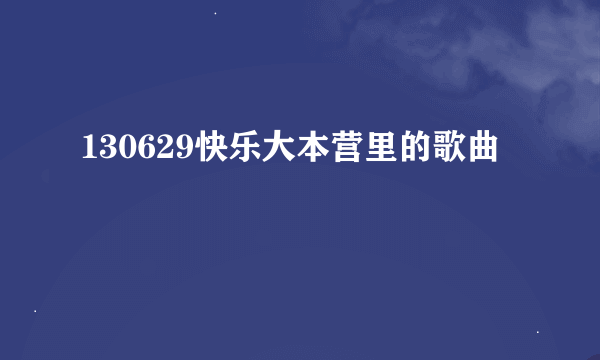 130629快乐大本营里的歌曲